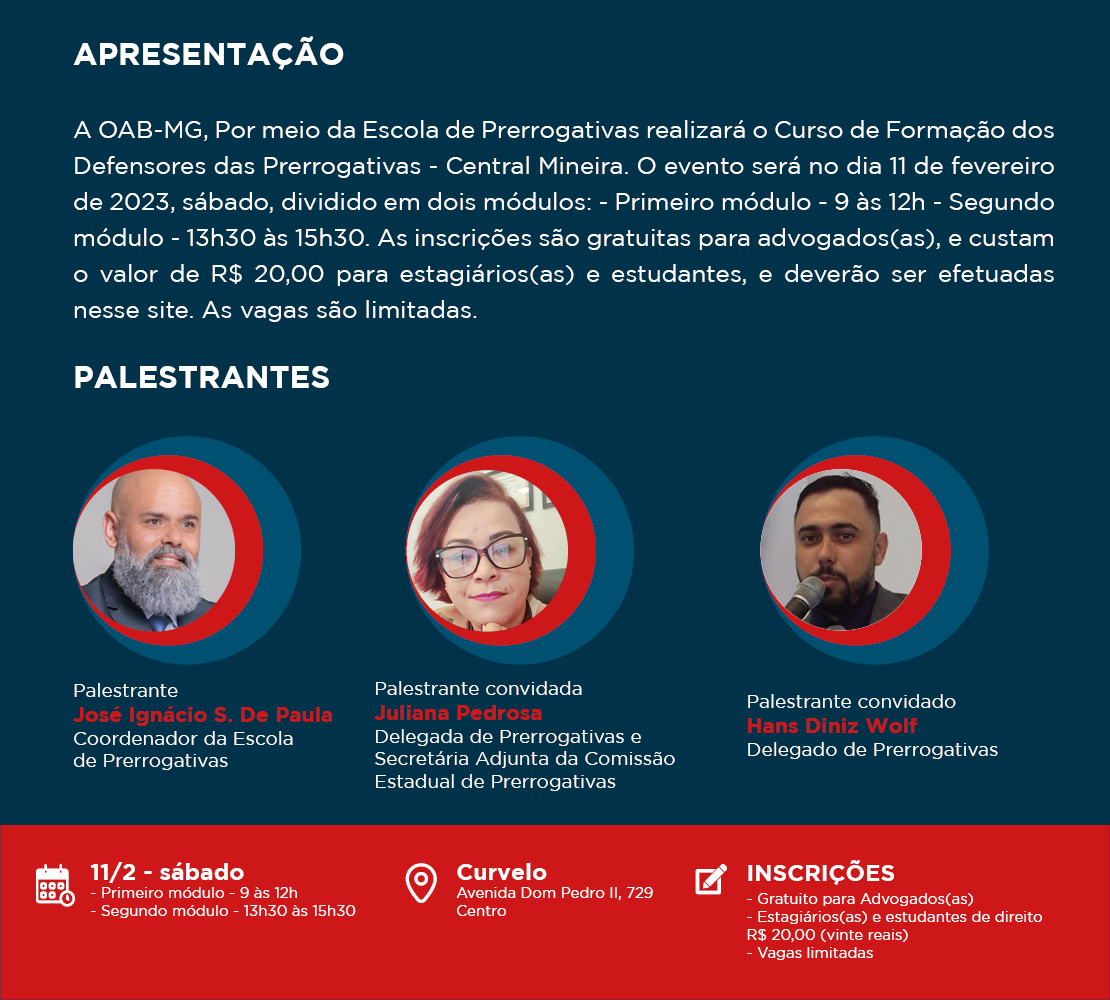 APRESENTAÇÃO

A OAB-MG, Por meio da Escola de Prerrogativas realizará o Curso de Formação dos Defensores das Prerrogativas - Central Mineira. O evento será no dia 11 de fevereiro de 2023, sábado, dividido em dois módulos: - Primeiro módulo - 9 às 12h - Segundo módulo - 13h30 às 15h30. As inscrições são gratuitas para advogados(as), e custam o valor de R$ 20,00 para estagiários(as) e estudantes, e deverão ser efetuadas nesse site. As vagas são limitadas.

PALESTRANTES

Palestrante
José Ignácio S. De Paula
Coordenador da Escola de Prerrogativas

Palestrante convidada
Juliana Pedrosa
Delegada de Prerrogativas e Secretária Adjunta da Comissão Estadual de Prerrogativas

Palestrante convidado
Hans Diniz Wolf
Delegado de Prerrogativas

11/2 - sábado
- Primeiro módulo - 9 às 12h
- Segundo módulo - 13h30 às 15h30

Curvelo
Avenida Dom Pedro II, 729
Centro

INSCRIÇÕES
- Gratuito para Advogados(as)
- Estagiários(as) e estudantes de direito R$ 20,00 (vinte reais)
- Vagas limitadas